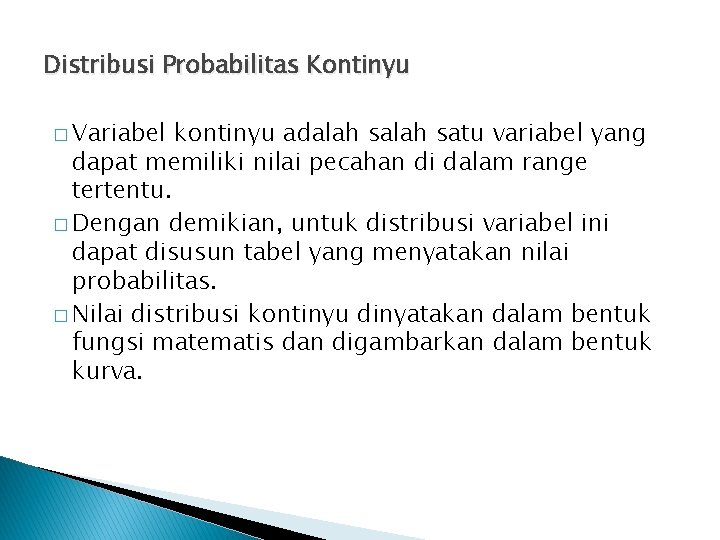 Distribusi Probabilitas Kontinyu

□ Variabel kontinyu adalah salah satu variabel yang dapat memiliki nilai pecahan di dalam range tertentu.

□ Dengan demikian, untuk distribusi variabel ini dapat disusun tabel yang menyatakan nilai probabilitas.

□ Nilai distribusi kontinyu dinyatakan dalam bentuk fungsi matematis dan digambarkan dalam bentuk kurva.